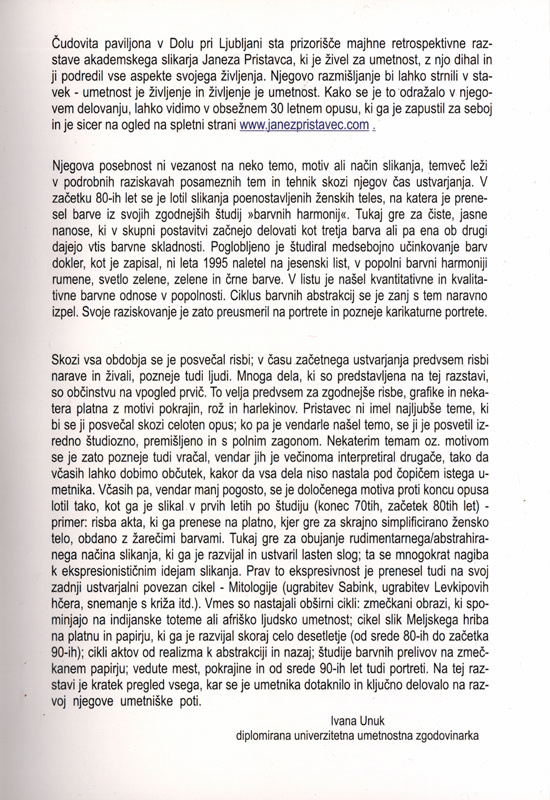 Čudovita paviljona v Dolu pri Ljubljani sta prizorišče majhne retrospektivne razstave akademskega slikarja Janeza Pristavca, ki je živel za umetnost, z njo dihal in ji podredil vse aspekte svojega življenja. Njegovo razmišljanje bi lahko strnili v stavek - umetnost je življenje in življenje je umetnost. Kako se je to odražalo v njegovem delovanju, lahko vidimo v obsežnem 30 letnem opusu, ki ga je zapustil za seboj in je sicer na ogled na spletni strani www.janezpristavec.com .

Njegova posebnost ni vezanost na neko temo, motiv ali način slikanja, temveč leži v podrobnih raziskavah posameznih tem in tehnik skozi njegov čas ustvarjanja. V začetku 80-ih let se je lotil slikanja poenostavljenih ženskih teles, na katera je prenesel barve iz svojih zgodnejših študij »barvnih harmonij«. Tukaj gre za čiste, jasne nanose, ki v skupni postavitvi začnejo delovati kot tretja barva ali pa ena ob drugi dajejo vtis barvne skladnosti. Poglobljeno je študiral medsebojno učinkovanje barv dokler, kot je zapisal, ni leta 1995 naletel na jesenski list, v popolni barvni harmoniji rumene, svetlo zelene, zelene in črne barve. V listu je našel kvantitativne in kvalitativne barvne odnose v popolnosti. Ciklus barvnih abstrakcij se je zanj s tem naravno izpel. Svoje raziskovanje je zato preusmeril na portrete in pozneje karikaturne portrete.

Skozi vsa obdobja se je posvečal risbi; v času začetnega ustvarjanja predvsem risbi narave in živali, pozneje tudi ljudi. Mnoga dela, ki so predstavljena na tej razstavi, so občinstvu na vpogled prvič. To velja predvsem za zgodnejše risbe, grafike in nekatera platna z motivi pokrajin, rož in harlekinov. Pristavec ni imel najljubše teme, ki bi se ji posvečal skozi celoten opus; ko pa je vendarle našel temo, se ji je posvetil izredno študiozno, premišljeno in s polnim zagonom. Nekaterim temam oz. motivom se je zato pozneje tudi vračal, vendar jih je večinoma interpretiral drugače, tako da včasih lahko dobimo občutek, kakor da vsa dela niso nastala pod čopičem istega umetnika. Včasih pa, vendar manj pogosto, se je določenega motiva proti koncu opusa lotil tako, kot ga je slikal v prvih letih po študiju (konec 70tih, začetek 80tih let) - primer: risba akta, ki ga prenese na platno, kjer gre za skrajno simplificirano žensko telo, obdano z žarečimi barvami. Tukaj gre za obujanje rudimentarnega/abstrahiranega načina slikanja, ki ga je razvijal in ustvaril lasten slog; ta se mnogokrat nagiba k ekspresionističnim idejam slikanja. Prav to ekspresivnost je prenesel tudi na svoj zadnji ustvarjalni povezan cikel - Mitologije (ugrabitev Sabink, ugrabitev Levkipovih hčera, snemanje s križa itd.). Vmes so nastajali obširni cikli: zmečkani obrazi, ki spominjajo na indijanske toteme ali afriško ljudsko umetnost; cikel slik Meljskega hriba na platnu in papirju, ki ga je razvijal skoraj celo desetletje (od srede 80-ih do začetka 90-ih); cikli aktov od realizma k abstrakciji in nazaj; študije barvnih prelivov na zmečkanem papirju; vedute mest, pokrajine in od srede 90-ih let tudi portreti. Na tej razstavi je kratek pregled vsega, kar se je umetnika dotaknilo in ključno delovalo na razvoj njegove umetniške poti.

Ivana Unuk
diplomirana univerzitetna umetnostna zgodovinarka